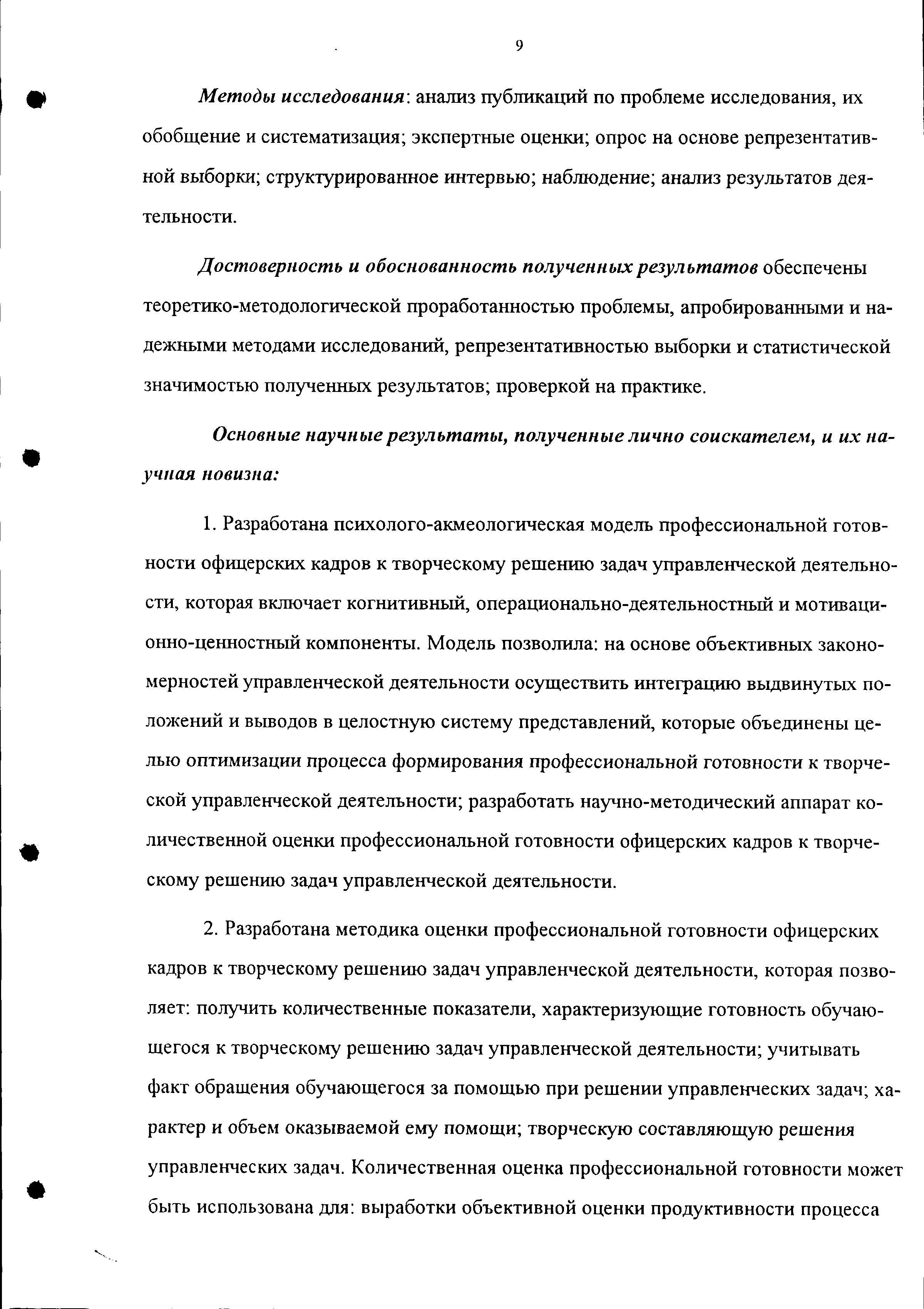 9

Методы исследования: анализ публикаций по проблеме исследования, их обобщение и систематизация; экспертные оценки; опрос на основе репрезентативной выборки; структурированное интервью; наблюдение; анализ результатов деятельности.

Достоверность и обоснованность полученных результатов обеспечены теоретико-методологической проработанностью проблемы, апробированными и надежными методами исследований, репрезентативностью выборки и статистической значимостью полученных результатов; проверкой на практике.

Основные научные результаты, полученные лично соискателем, и их научная новизна:

1. Разработана психолого-акмеологическая модель профессиональной готовности офицерских кадров к творческому решению задач управленческой деятельности, которая включает когнитивный, операционально-деятельностный и мотивационно-ценностный компоненты. Модель позволила: на основе объективных закономерностей управленческой деятельности осуществить интеграцию выдвинутых положений и выводов в целостную систему представлений, которые объединены целью оптимизации процесса формирования профессиональной готовности к творческой управленческой деятельности; разработать научно-методический аппарат количественной оценки профессиональной готовности офицерских кадров к творческому решению задач управленческой деятельности.

2. Разработана методика оценки профессиональной готовности офицерских кадров к творческому решению задач управленческой деятельности, которая позволяет: получить количественные показатели, характеризующие готовность обучающегося к творческому решению задач управленческой деятельности; учитывать факт обращения обучающегося за помощью при решении управленческих задач; характер и объем оказываемой ему помощи; творческую составляющую решения управленческих задач. Количественная оценка профессиональной готовности может быть использована для: выработки объективной оценки продуктивности процесса